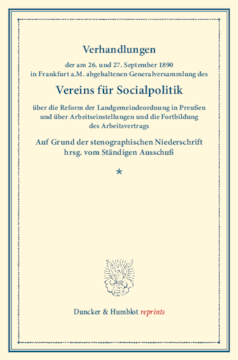 Verhandlungen

der am 26. und 27. September 1890 in Frankfurt a.M. abgehaltenen Generalversammlung des

Vereins für Socialpolitik

über die Reform der Landgemeindeordnung in Preußen und über Arbeitseinstellungen und die Fortbildung des Arbeitsvertrags

Auf Grund der stenographischen Niederschrift hrsg. vom Ständigen Ausschuß

★

Duncker & Humblot reprints